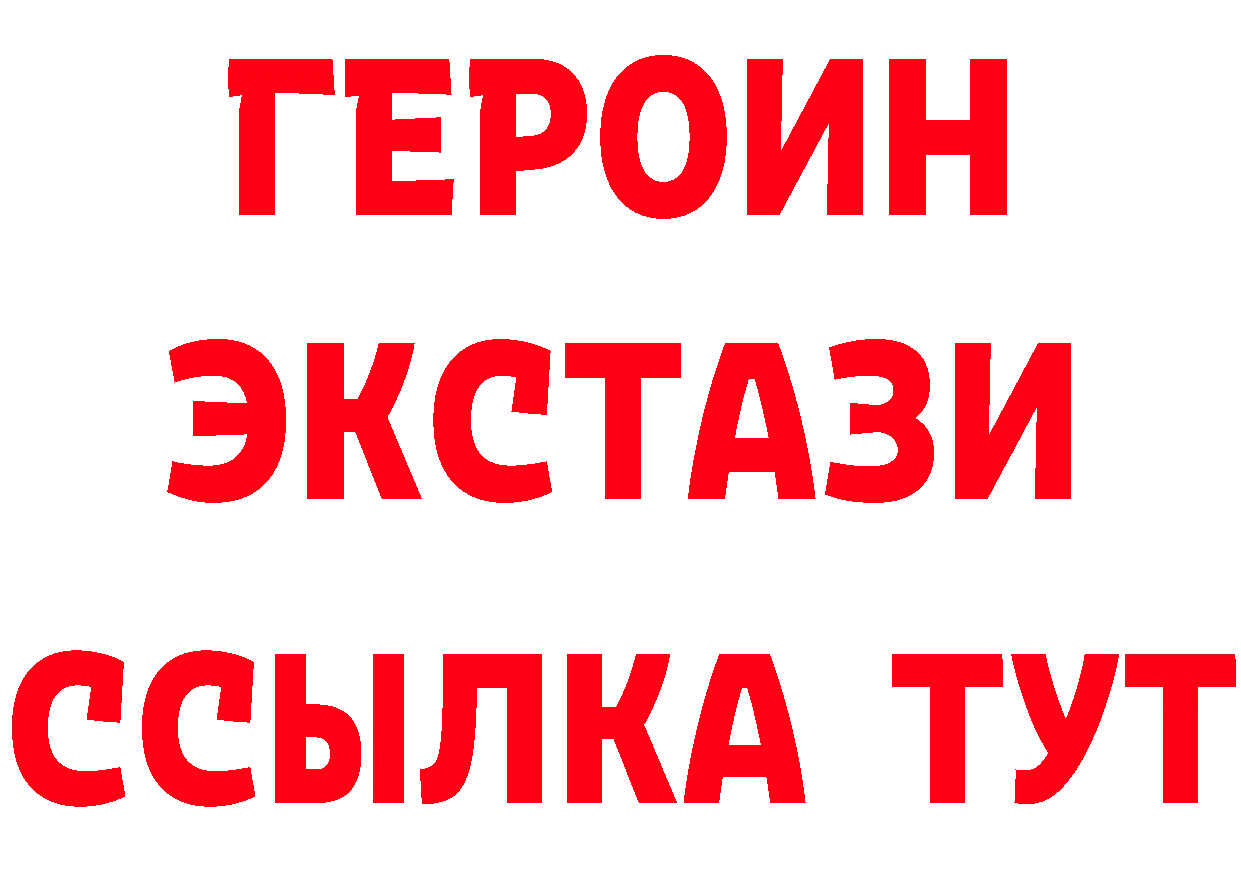 ГЕРОИН
ЭКСТАЗИ
ССЫЛКА ТУТ